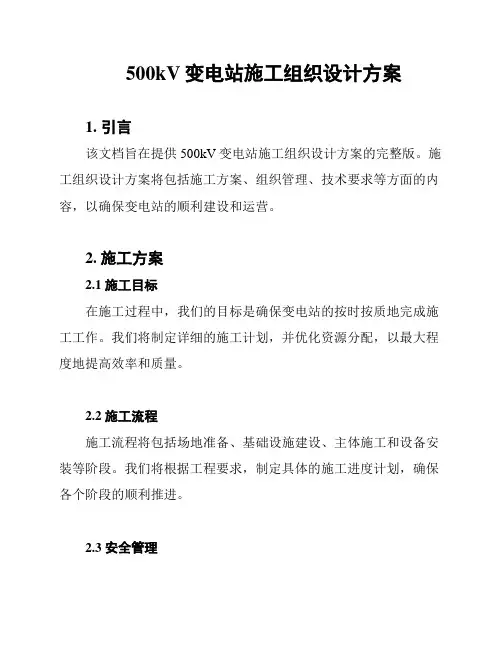 500kV 变电站施工组织设计方案

1. 引言

该文档旨在提供 500kV 变电站施工组织设计方案的完整版。施工组织设计方案将包括施工方案、组织管理、技术要求等方面的内容，以确保变电站的顺利建设和运营。

2. 施工方案

2.1 施工目标

在施工过程中，我们的目标是确保变电站的按时按质地完成施工工作。我们将制定详细的施工计划，并优化资源分配，以最大程度地提高效率和质量。

2.2 施工流程

施工流程将包括场地准备、基础设施建设、主体施工和设备安装等阶段。我们将根据工程要求，制定具体的施工进度计划，确保各个阶段的顺利推进。

2.3 安全管理